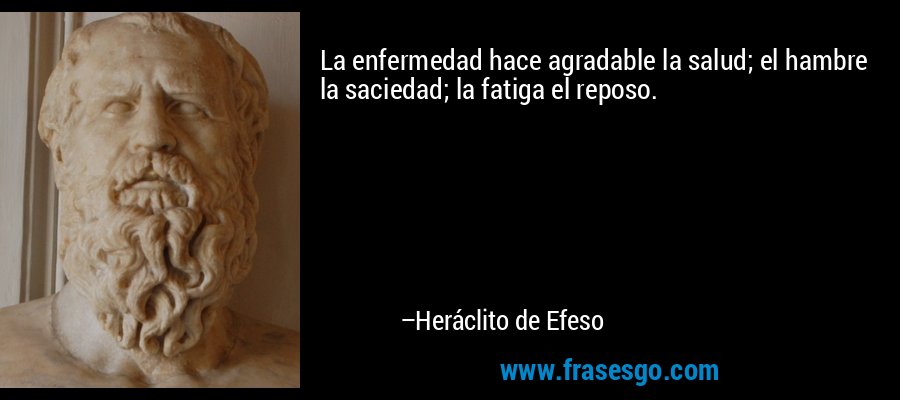 La enfermedad hace agradable la salud; el hambre la saciedad; la fatiga el reposo.

–Heráclito de Efeso

www.frasesgo.com